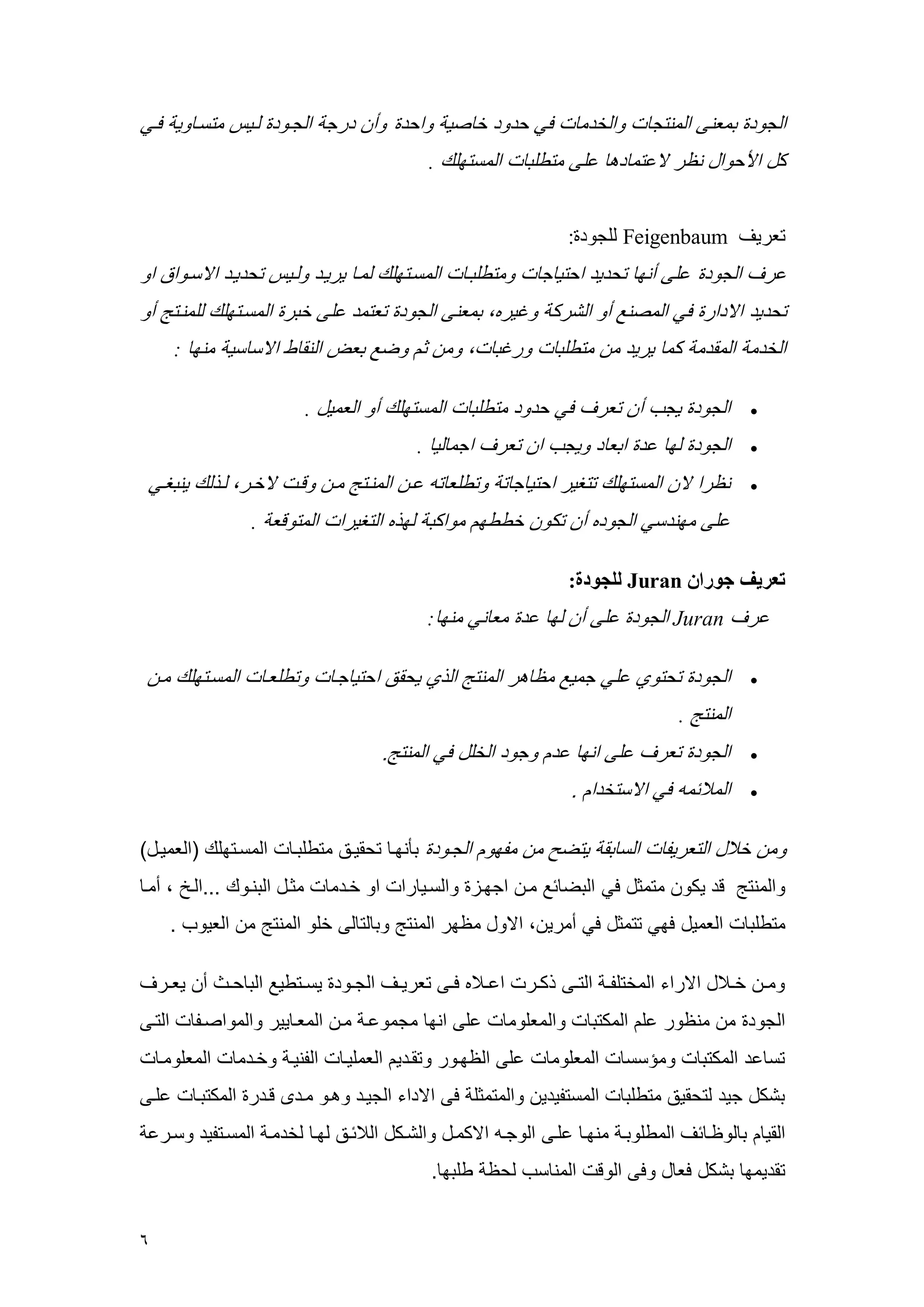 الجودة بمعنى المنتجات والخدمات في حدود خاصية واحدة وأن درجة الجودة ليس متساوية في كل الأحوال نظر لاعتمادها على متطلبات المستهلك .

تعريف Feigenbaum للجودة:
عرف الجودة على أنها تحديد احتياجات ومتطلبات المستهلك لما يريد وليس تحديد الاسواق او تحديد الادارة في المصنع أو الشركة وغيره، بمعنى الجودة تعتمد على خبرة المستهلك للمنتج أو الخدمة المقدمة كما يريد من متطلبات ورغبات، ومن ثم وضع بعض النقاط الاساسية منها :

• الجودة يجب أن تعرف في حدود متطلبات المستهلك أو العميل .
• الجودة لها عدة ابعاد ويجب ان تعرف اجماليا .
• نظرا لان المستهلك تتغير احتياجاتة وتطلعاته عن المنتج من وقت لاخر، لذلك ينبغي على مهندسي الجوده أن تكون خططهم مواكبة لهذه التغيرات المتوقعة .

تعريف جوران Juran للجودة:
عرف Juran الجودة على أن لها عدة معاني منها:

• الجودة تحتوي علي جميع مظاهر المنتج الذي يحقق احتياجات وتطلعات المستهلك من المنتج .
• الجودة تعرف على انها عدم وجود الخلل في المنتج.
• الملائمه في الاستخدام .

ومن خلال التعريفات السابقة يتضح من مفهوم الجودة بأنها تحقيق متطلبات المستهلك (العميل) والمنتج قد يكون متمثل في البضائع من اجهزة والسيارات او خدمات مثل البنوك ...الخ ، أما متطلبات العميل فهي تتمثل في أمرين، الاول مظهر المنتج وبالتالى خلو المنتج من العيوب .

ومن خلال الاراء المختلفة التى ذكرت اعلاه فى تعريف الجودة يستطيع الباحث أن يعرف الجودة من منظور علم المكتبات والمعلومات على انها مجموعة من المعايير والمواصفات التى تساعد المكتبات ومؤسسات المعلومات على الظهور وتقديم العمليات الفنية وخدمات المعلومات بشكل جيد لتحقيق متطلبات المستفيدين والمتمثلة فى الاداء الجيد وهو مدى قدرة المكتبات على القيام بالوظائف المطلوبة منها على الوجه الاكمل والشكل اللائق لها لخدمة المستفيد وسرعة تقديمها بشكل فعال وفى الوقت المناسب لحظة طلبها.

٦